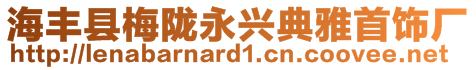 海丰县梅陇永兴典雅首饰厂
http://lenabarnard1.cn.coovee.net